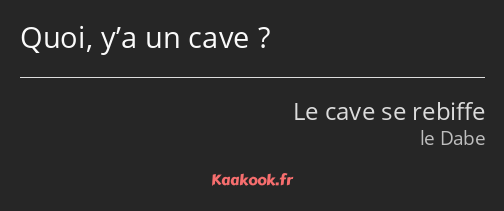 Quoi, y’a un cave ?

Le cave se rebiffe
le Dabe

Kaakook.fr